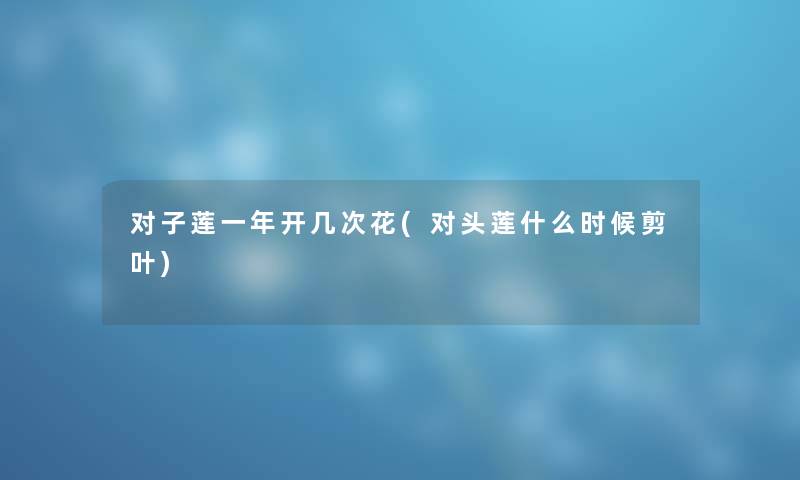 对子莲一年开几次花(对头莲什么时候剪叶)